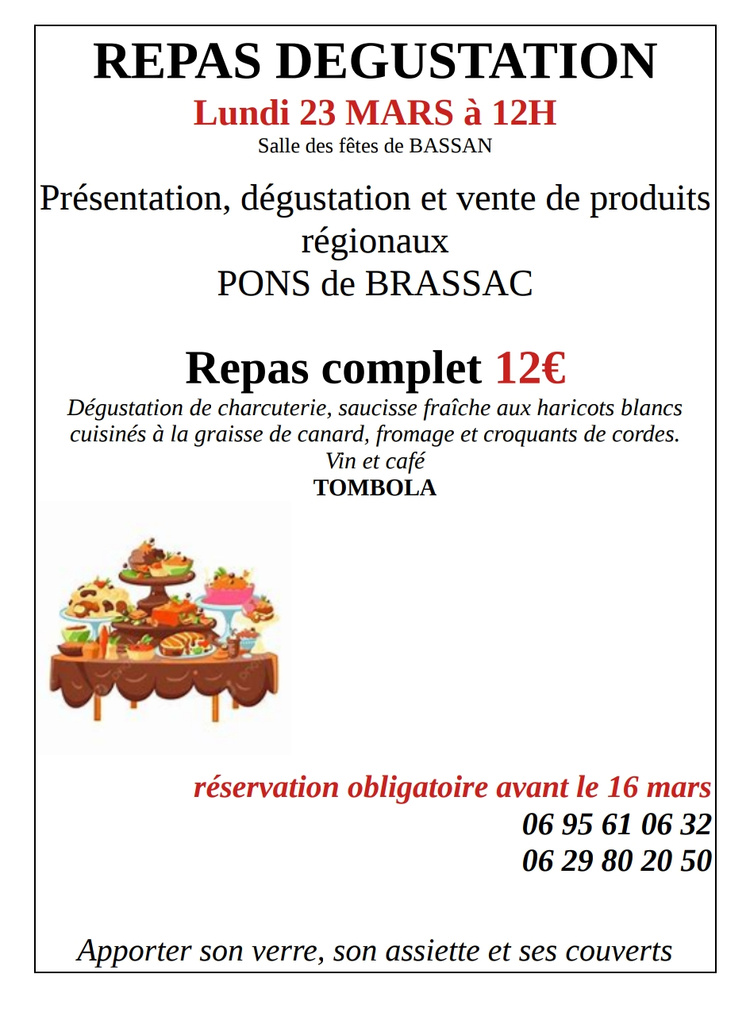 REPAS DEGUSTATION

Lundi 23 MARS à 12H

Salle des fêtes de BASSAN

Présentation, dégustation et vente de produits régionaux
PONS de BRASSAC

Repas complet 12€

Dégustation de charcuterie, saucisse fraîche aux haricots blancs cuisinés à la graisse de canard, fromage et croquants de cordes.
Vin et café
TOMBOLA

réservation obligatoire avant le 16 mars
06 95 61 06 32
06 29 80 20 50

Apporter son verre, son assiette et ses couverts